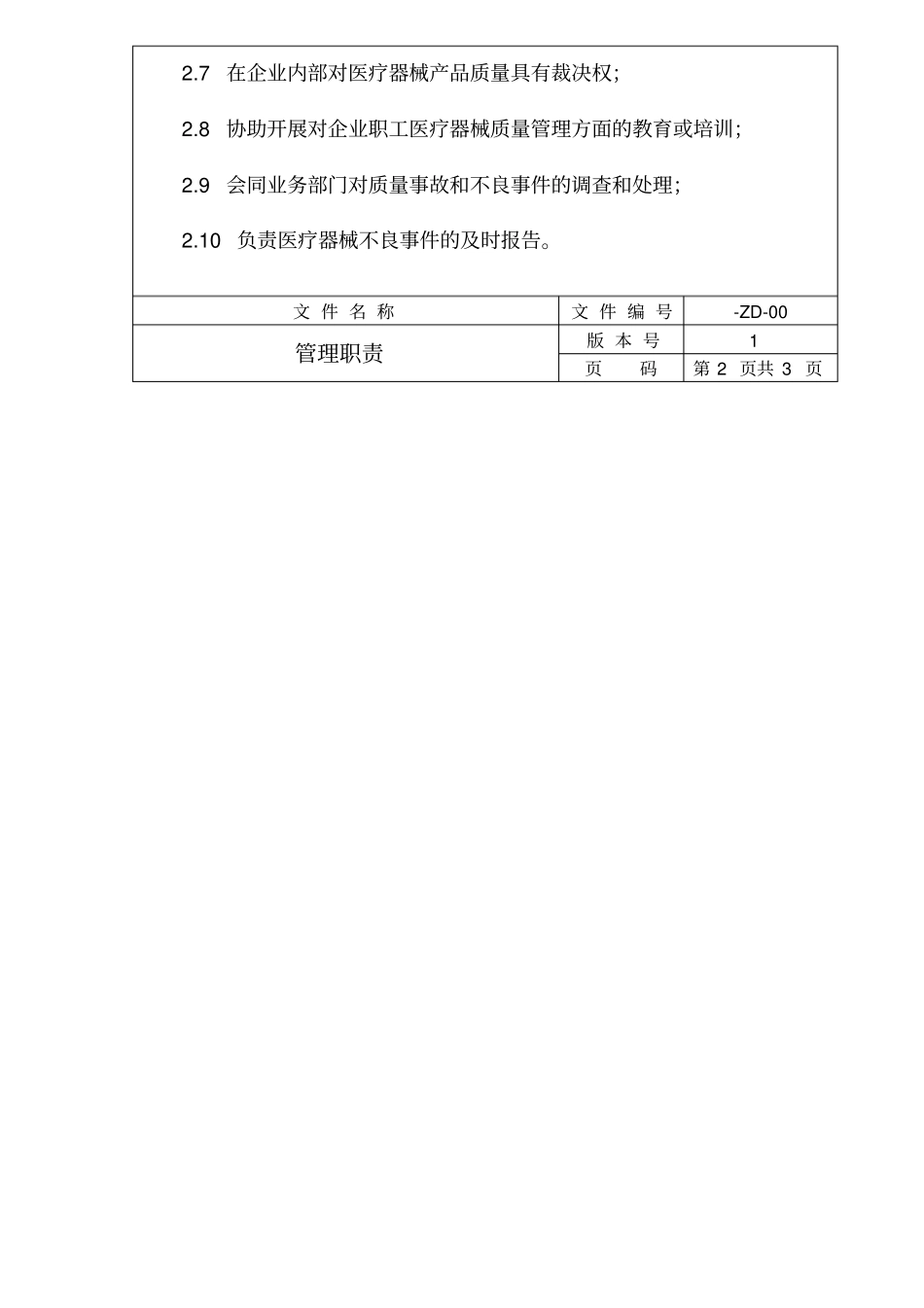 2.7 在企业内部对医疗器械产品质量具有裁决权;

2.8 协助开展对企业职工医疗器械质量管理方面的教育或培训;

2.9 会同业务部门对质量事故和不良事件的调查和处理;

2.10 负责医疗器械不良事件的及时报告。

| 文 件 名 称 | 文 件 编 号 | -ZD-00 |
|---|---|---|
| 管理职责 | 版 本 号 | 1 |
| | 页 码 | 第 2 页共 3 页 |